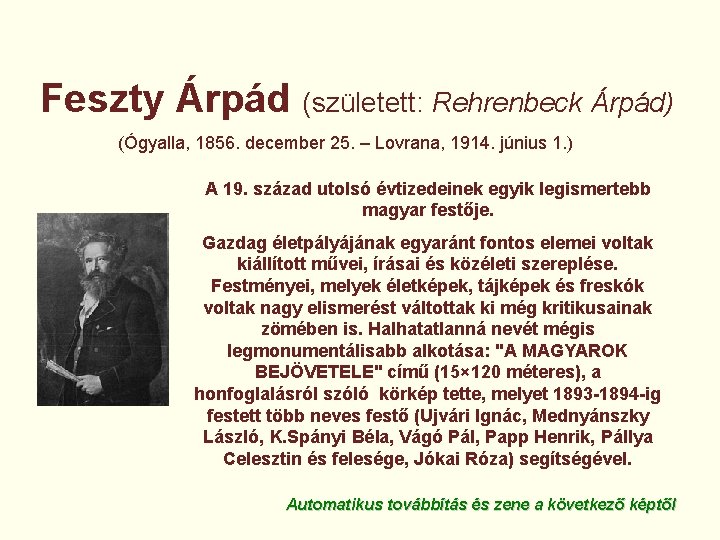 Feszty Árpád (született: Rehrenbeck Árpád)

(Ógyalla, 1856. december 25. – Lovrana, 1914. június 1.)

A 19. század utolsó évtizedeinek egyik legismertebb magyar festője.

Gazdag életpályájának egyaránt fontos elemei voltak kiállított művei, írásai és közéleti szereplése. Festményei, melyek életképek, tájképek és freskók voltak nagy elismerést váltottak ki még kritikusainak zömében is. Halhatatlanná nevét mégis legmonumentálisabb alkotása: "A MAGYAROK BEJÖVETELE" című (15×120 méteres), a honfoglalásról szóló körkép tette, melyet 1893-1894-ig festett több neves festő (Ujvári Ignác, Mednyánszky László, K.Spányi Béla, Vágó Pál, Papp Henrik, Pállya Celesztin és felesége, Jókai Róza) segítségével.

Automatikus továbbítás és zene a következő képtől